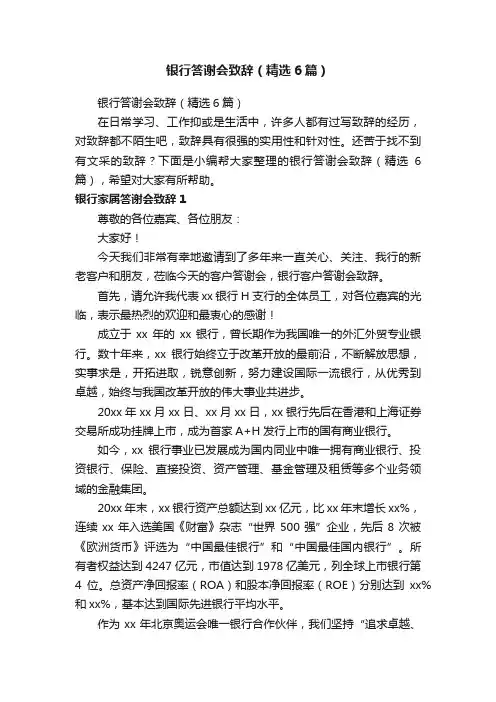 银行答谢会致辞（精选6篇）

银行答谢会致辞（精选6篇）

在日常学习、工作抑或是生活中，许多人都有过写致辞的经历，对致辞都不陌生吧，致辞具有很强的实用性和针对性。还苦于找不到有文采的致辞？下面是小编帮大家整理的银行答谢会致辞（精选6篇），希望对大家有所帮助。

银行家属答谢会致辞1

尊敬的各位嘉宾、各位朋友：

大家好！

今天我们非常有幸地邀请到了多年来一直关心、关注、我行的新老客户和朋友，莅临今天的客户答谢会，银行客户答谢会致辞。

首先，请允许我代表xx银行H支行的全体员工，对各位嘉宾的光临，表示最热烈的欢迎和最衷心的感谢！

成立于xx年的xx银行，曾长期作为我国唯一的外汇外贸专业银行。数十年来，xx银行始终立于改革开放的最前沿，不断解放思想，实事求是，开拓进取，锐意创新，努力建设国际一流银行，从优秀到卓越，始终与我国改革开放的伟大事业共进步。

20xx年xx月xx日、xx月xx日，xx银行先后在香港和上海证券交易所成功挂牌上市，成为首家A+H发行上市的国有商业银行。

如今，xx银行事业已发展成为国内同业中唯一拥有商业银行、投资银行、保险、直接投资、资产管理、基金管理及租赁等多个业务领域的金融集团。

20xx年末，xx银行资产总额达到xx亿元，比xx年末增长xx%，连续xx年入选美国《财富》杂志“世界500强”企业，先后8次被《欧洲货币》评选为“中国最佳银行”和“中国最佳国内银行”。所有者权益达到4247亿元，市值达到1978亿美元，列全球上市银行第4位。总资产净回报率（ROA）和股本净回报率（ROE）分别达到xx%和xx%，基本达到国际先进银行平均水平。

作为xx年北京奥运会唯一银行合作伙伴，我们坚持“追求卓越、